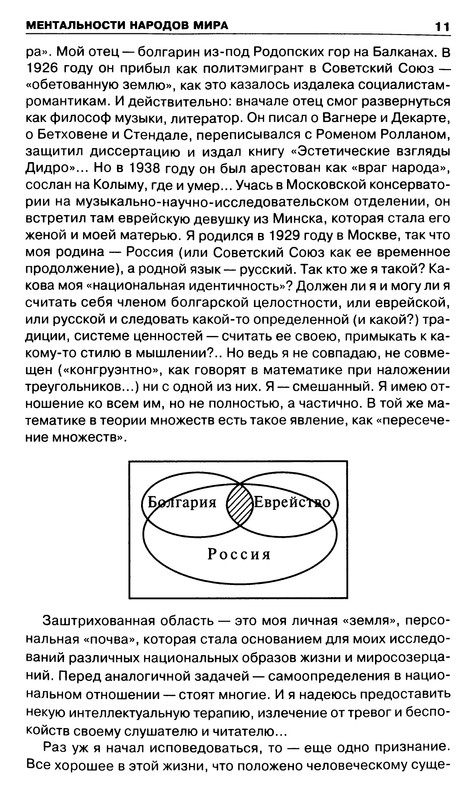 МЕНТАЛЬНОСТИ НАРОДОВ МИРА 11

ра». Мой отец — болгарин из-под Родопских гор на Балканах. В 1926 году он прибыл как политэмигрант в Советский Союз — «обетованную землю», как это казалось издалека социалистам-романтикам. И действительно: вначале отец смог развернуться как философ музыки, литератор. Он писал о Вагнере и Декарте, о Бетховене и Стендале, переписывался с Роменом Ролланом, защитил диссертацию и издал книгу «Эстетические взгляды Дидро»... Но в 1938 году он был арестован как «враг народа», сослан на Колыму, где и умер... Учась в Московской консерватории на музыкально-научно-исследовательском отделении, он встретил там еврейскую девушку из Минска, которая стала его женой и моей матерью. Я родился в 1929 году в Москве, так что моя родина — Россия (или Советский Союз как ее временное продолжение), а родной язык — русский. Так кто же я такой? Какова моя «национальная идентичность»? Должен ли я и могу ли я считать себя членом болгарской целостности, или еврейской, или русской и следовать какой-то определенной (и какой?) традиции, системе ценностей — считать ее своею, примыкать к какому-то стилю в мышлении?.. Но ведь я не совпадаю, не совмещен («конгруэнтно», как говорят в математике при наложении треугольников...) ни с одной из них. Я — смешанный. Я имею отношение ко всем им, но не полностью, а частично. В той же математике в теории множеств есть такое явление, как «пересечение множеств».

Болгария
Еврейство
Россия

Заштрихованная область — это моя личная «земля», персональная «почва», которая стала основанием для моих исследований различных национальных образов жизни и миросозерцаний. Перед аналогичной задачей — самоопределения в национальном отношении — стоят многие. И я надеюсь предоставить некую интеллектуальную терапию, излечение от тревог и беспокойств своему слушателю и читателю...

Раз уж я начал исповедоваться, то — еще одно признание. Все хорошее в этой жизни, что положено человеческому суще-